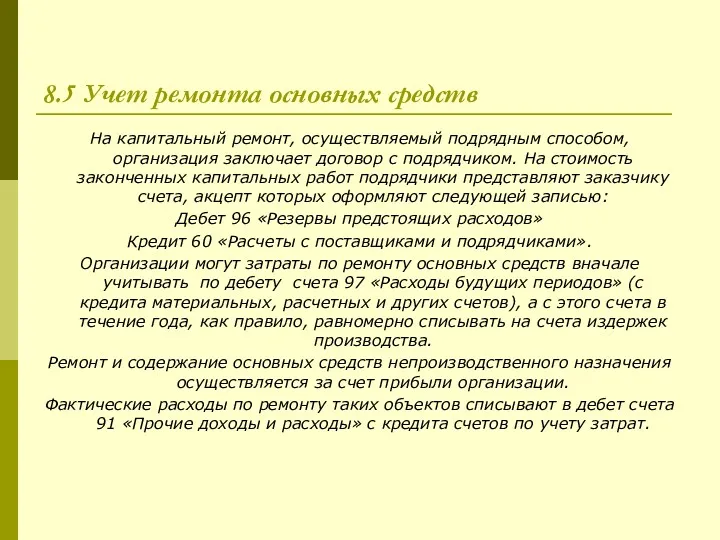 8.5 Учет ремонта основных средств

На капитальный ремонт, осуществляемый подрядным способом, организация заключает договор с подрядчиком. На стоимость законченных капитальных работ подрядчики представляют заказчику счета, акцепт которых оформляют следующей записью:

Дебет 96 «Резервы предстоящих расходов»

Кредит 60 «Расчеты с поставщиками и подрядчиками».

Организации могут затраты по ремонту основных средств вначале учитывать по дебету счета 97 «Расходы будущих периодов» (с кредита материальных, расчетных и других счетов), а с этого счета в течение года, как правило, равномерно списывать на счета издержек производства.

Ремонт и содержание основных средств непроизводственного назначения осуществляется за счет прибыли организации.

Фактические расходы по ремонту таких объектов списывают в дебет счета 91 «Прочие доходы и расходы» с кредита счетов по учету затрат.